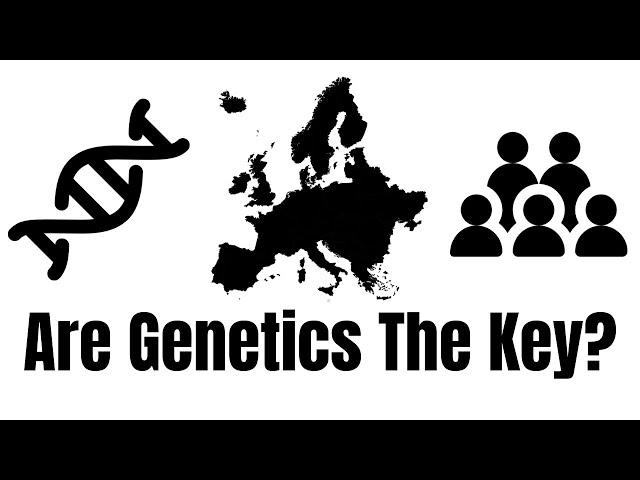 Are Genetics The Key?